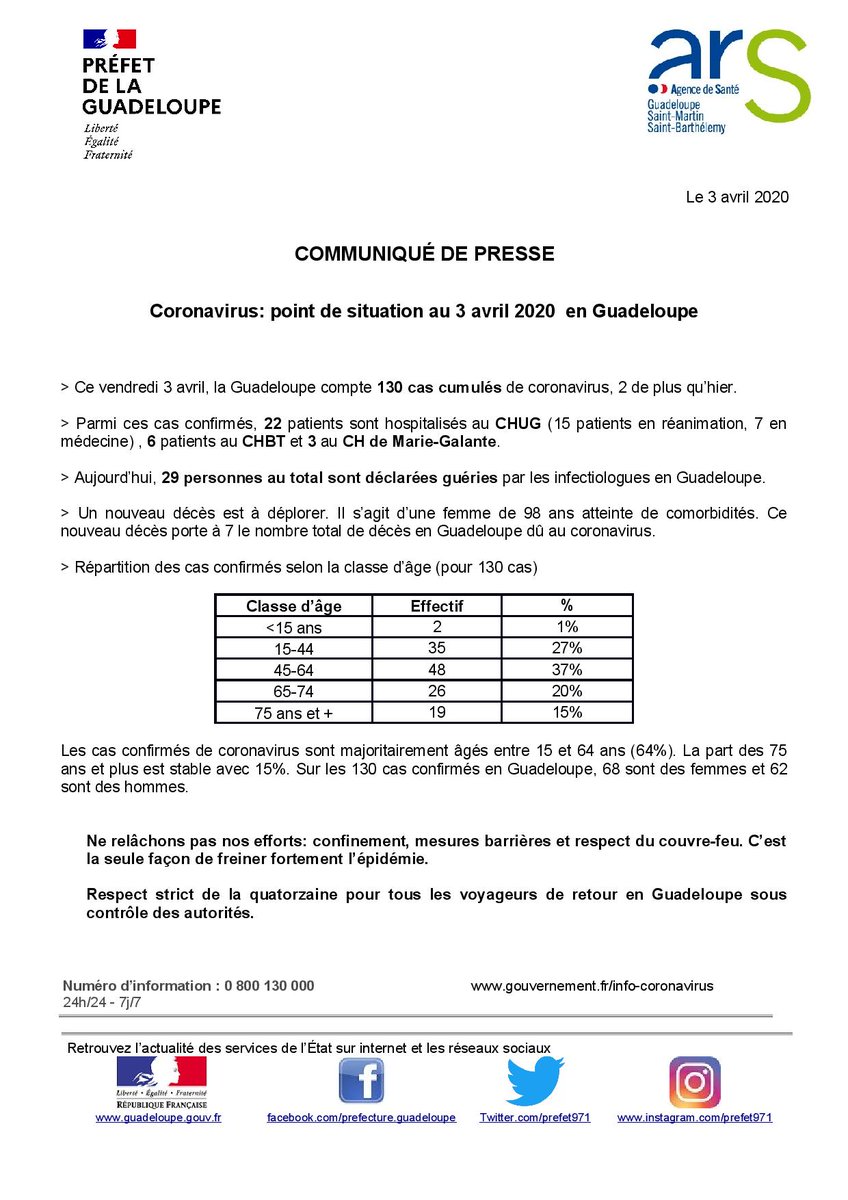 PRÉFET DE LA GUADELOUPE
Liberté
Égalité
Fraternité

ars
Agence de Santé
Guadeloupe
Saint-Martin
Saint-Barthélemy

Le 3 avril 2020

COMMUNIQUÉ DE PRESSE

Coronavirus: point de situation au 3 avril 2020 en Guadeloupe

> Ce vendredi 3 avril, la Guadeloupe compte 130 cas cumulés de coronavirus, 2 de plus qu'hier.

> Parmi ces cas confirmés, 22 patients sont hospitalisés au CHUG (15 patients en réanimation, 7 en médecine) , 6 patients au CHBT et 3 au CH de Marie-Galante.

> Aujourd'hui, 29 personnes au total sont déclarées guéries par les infectiologues en Guadeloupe.

> Un nouveau décès est à déplorer. Il s'agit d'une femme de 98 ans atteinte de comorbidités. Ce nouveau décès porte à 7 le nombre total de décès en Guadeloupe dû au coronavirus.

> Répartition des cas confirmés selon la classe d'âge (pour 130 cas)

| Classe d'âge | Effectif | % |
|---|---|---|
| <15 ans | 2 | 1% |
| 15-44 | 35 | 27% |
| 45-64 | 48 | 37% |
| 65-74 | 26 | 20% |
| 75 ans et + | 19 | 15% |

Les cas confirmés de coronavirus sont majoritairement âgés entre 15 et 64 ans (64%). La part des 75 ans et plus est stable avec 15%. Sur les 130 cas confirmés en Guadeloupe, 68 sont des femmes et 62 sont des hommes.

Ne relâchons pas nos efforts: confinement, mesures barrières et respect du couvre-feu. C'est la seule façon de freiner fortement l'épidémie.

Respect strict de la quatorzaine pour tous les voyageurs de retour en Guadeloupe sous contrôle des autorités.

Numéro d'information : 0 800 130 000
24h/24 - 7j/7
www.gouvernement.fr/info-coronavirus

Retrouvez l'actualité des services de l'État sur internet et les réseaux sociaux

Liberté • Égalité • Fraternité
RÉPUBLIQUE FRANÇAISE
www.guadeloupe.gouv.fr
facebook.com/prefecture.guadeloupe
Twitter.com/prefet971
www.instagram.com/prefet971